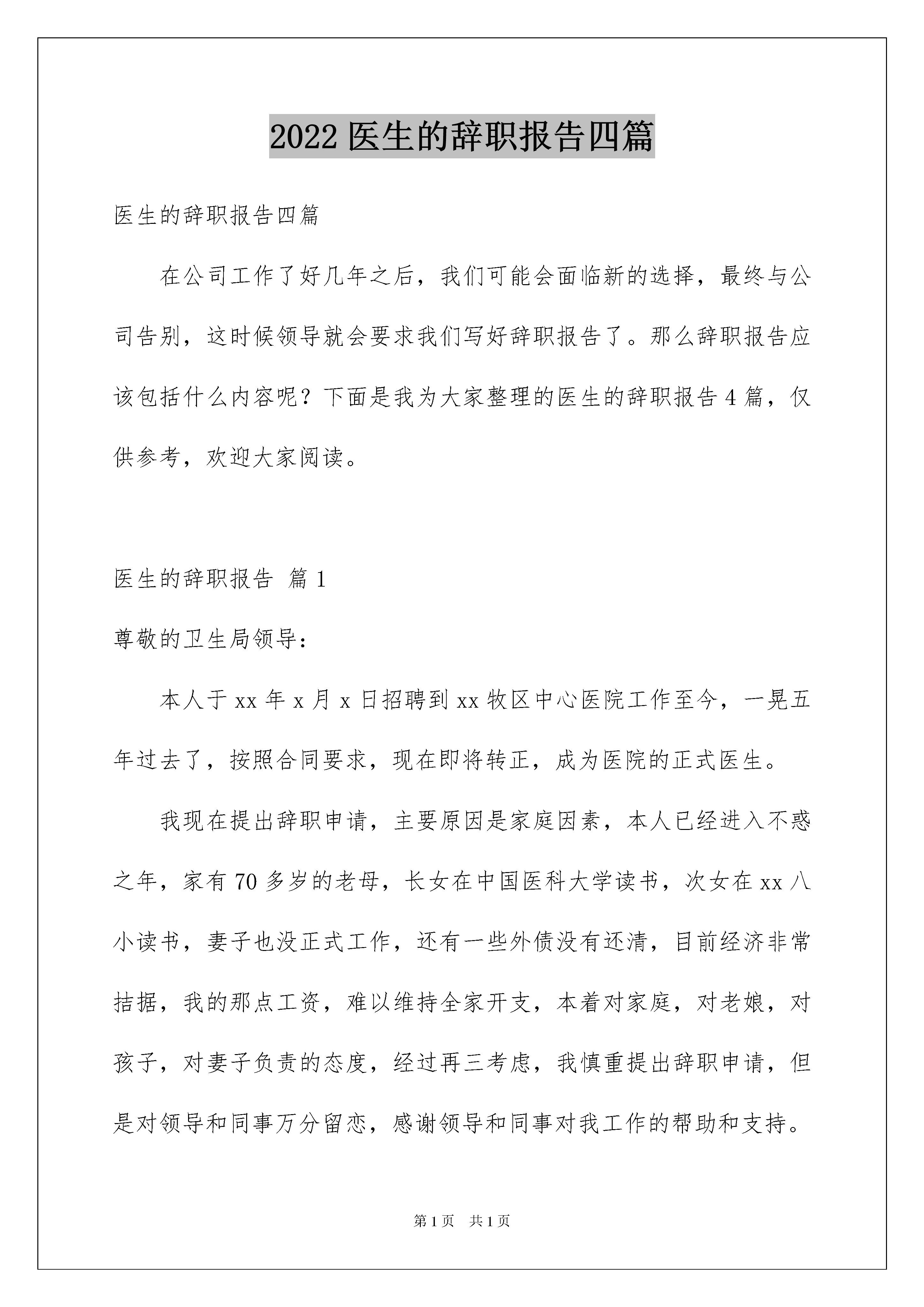 2022 医生的辞职报告四篇

医生的辞职报告四篇

在公司工作了好几年之后，我们可能会面临新的选择，最终与公司告别，这时候领导就会要求我们写好辞职报告了。那么辞职报告应该包括什么内容呢？下面是我为大家整理的医生的辞职报告 4 篇，仅供参考，欢迎大家阅读。

医生的辞职报告 篇 1

尊敬的卫生局领导：

本人于 xx 年 x 月 x 日招聘到 xx 牧区中心医院工作至今，一晃五年过去了，按照合同要求，现在即将转正，成为医院的正式医生。

我现在提出辞职申请，主要原因是家庭因素，本人已经进入不惑之年，家有 70 多岁的老母，长女在中国医科大学读书，次女在 xx 八小读书，妻子也没正式工作，还有一些外债没有还清，目前经济非常拮据，我的那点工资，难以维持全家开支，本着对家庭，对老娘，对孩子，对妻子负责的态度，经过再三考虑，我慎重提出辞职申请，但是对领导和同事万分留恋，感谢领导和同事对我工作的帮助和支持。

第 1 页 共 1 页